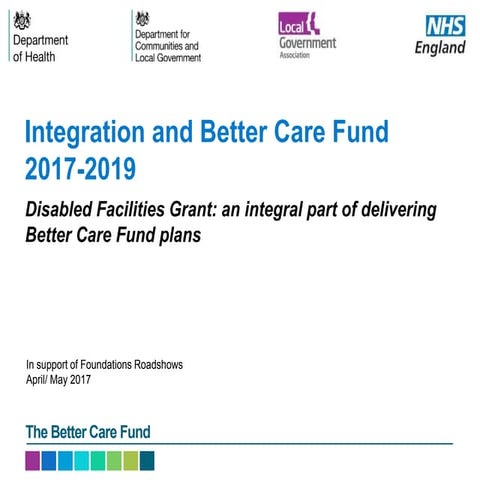 Department of Health

Department for Communities and Local Government

Local Government Association

NHS England

Integration and Better Care Fund 2017-2019

Disabled Facilities Grant: an integral part of delivering Better Care Fund plans

In support of Foundations Roadshows
April/ May 2017

The Better Care Fund